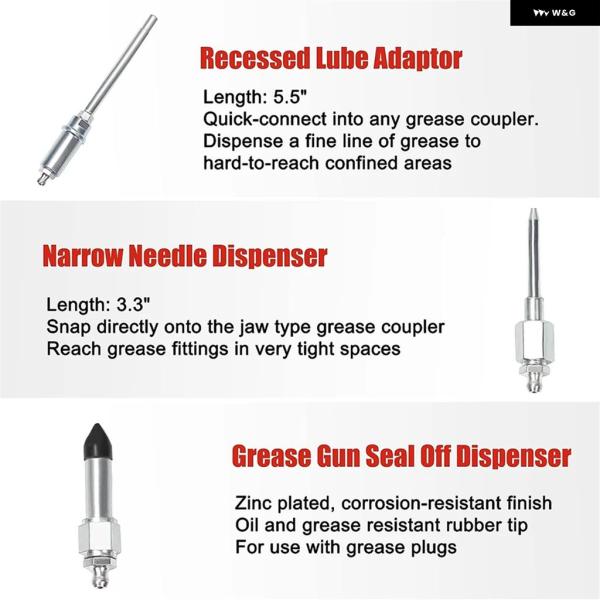 W&G

Recessed Lube Adaptor

Length: 5.5"
Quick-connect into any grease coupler.
Dispense a fine line of grease to hard-to-reach confined areas

Narrow Needle Dispenser

Length: 3.3"
Snap directly onto the jaw type grease coupler
Reach grease fittings in very tight spaces

Grease Gun Seal Off Dispenser

Zinc plated, corrosion-resistant finish
Oil and grease resistant rubber tip
For use with grease plugs